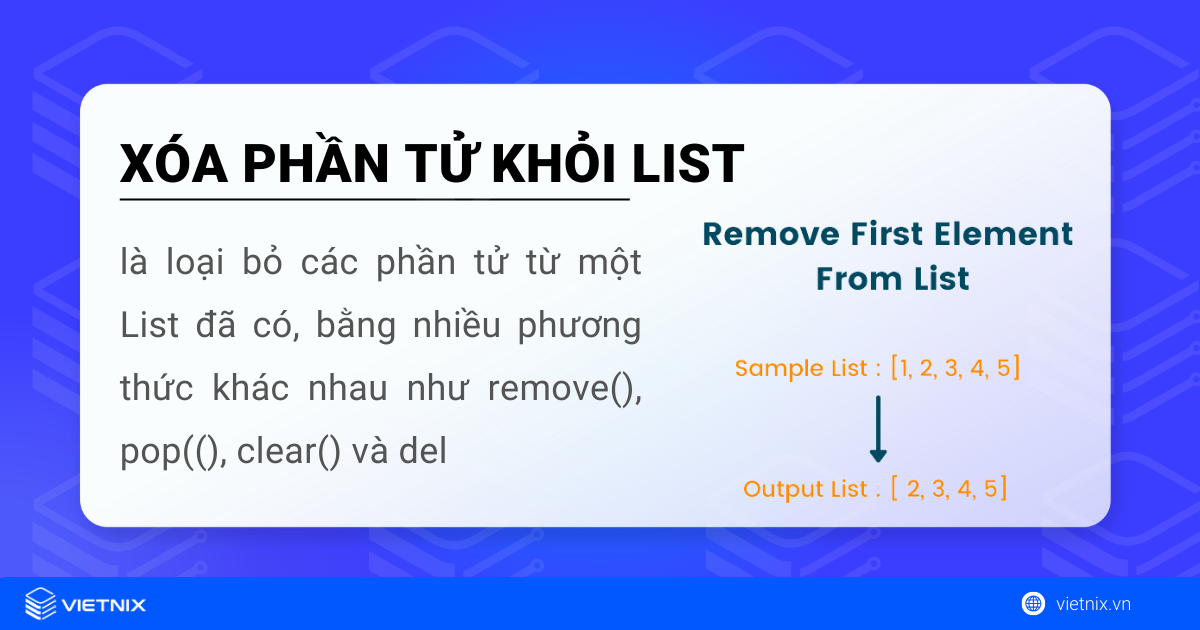 XÓA PHẦN TỬ KHỎI LIST

là loại bỏ các phần tử từ một List đã có, bằng nhiều phương thức khác nhau như remove(), pop((), clear() và del

Remove First Element From List

Sample List : [1, 2, 3, 4, 5]

Output List : [ 2, 3, 4, 5]

VIETNIX

vietnix.vn